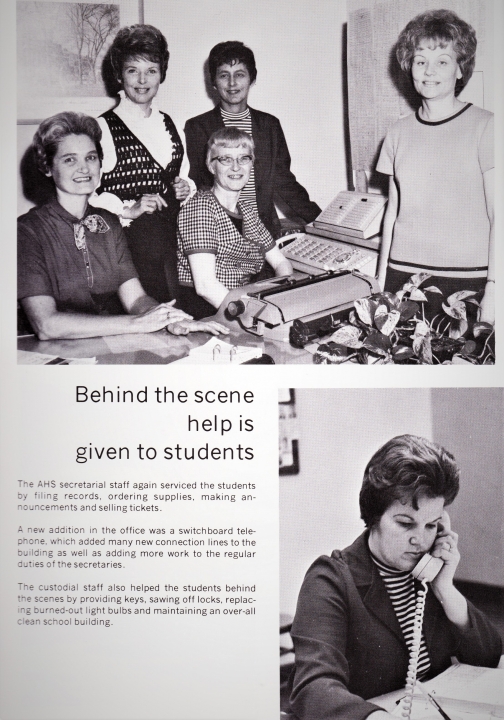 Behind the scene help is given to students

The AHS secretarial staff again serviced the students by filing records, ordering supplies, making announcements and selling tickets.

A new addition in the office was a switchboard telephone, which added many new connection lines to the building as well as adding more work to the regular duties of the secretaries.

The custodial staff also helped the students behind the scenes by providing keys, sawing off locks, replacing burned-out light bulbs and maintaining an over-all clean school building.